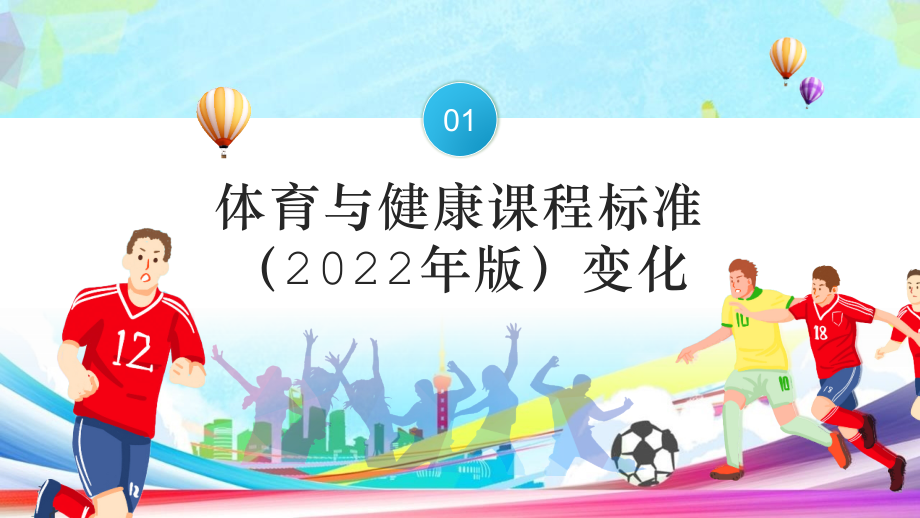 01

体育与健康课程标准（2022年版）变化

12

12

10

10

18

19